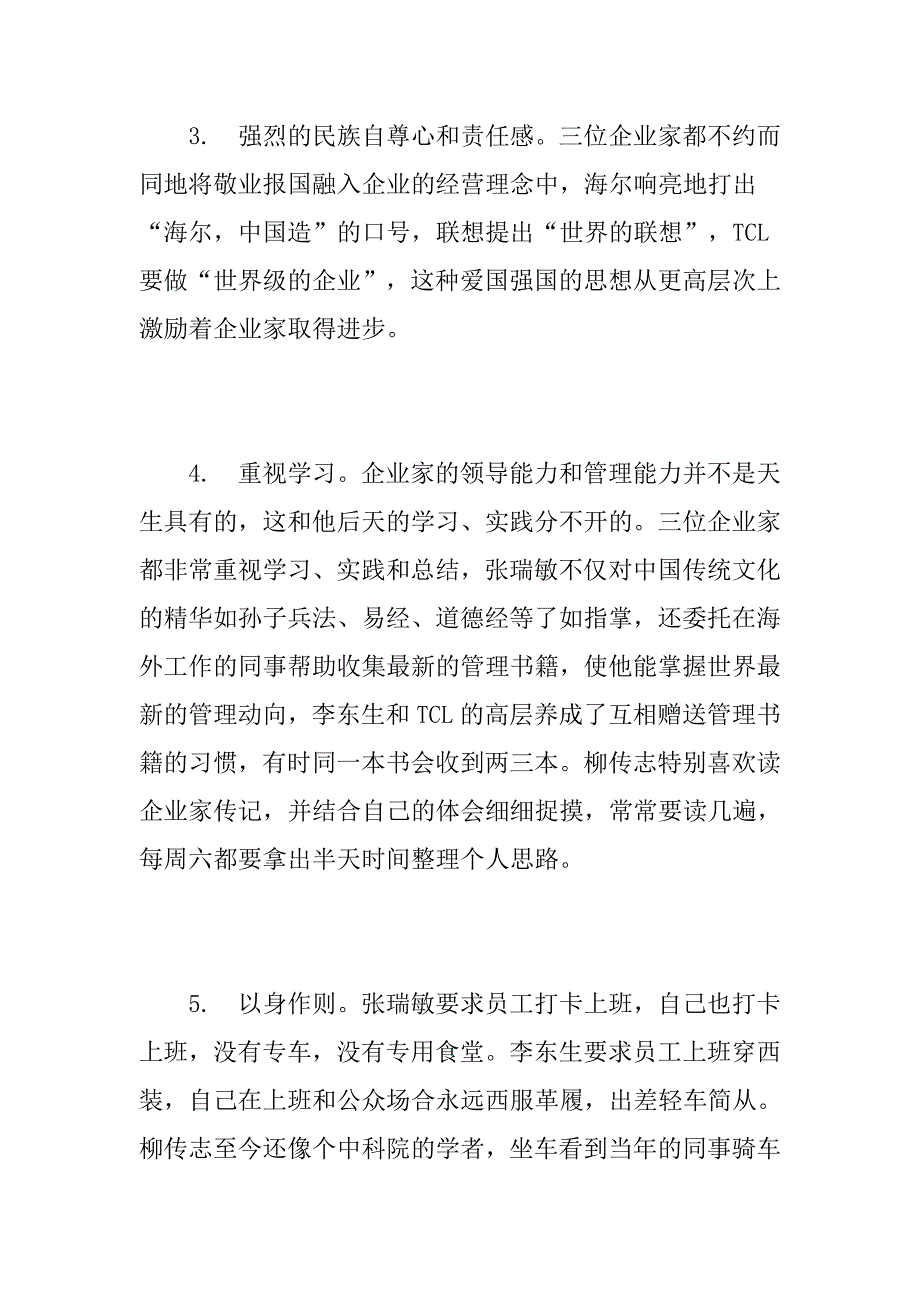 3. 强烈的民族自尊心和责任感。三位企业家都不约而同地将敬业报国融入企业的经营理念中，海尔响亮地打出“海尔，中国造”的口号，联想提出“世界的联想”，TCL要做“世界级的企业”，这种爱国强国的思想从更高层次上激励着企业家取得进步。

4. 重视学习。企业家的领导能力和管理能力并不是天生具有的，这和他后天的学习、实践分不开的。三位企业家都非常重视学习、实践和总结，张瑞敏不仅对中国传统文化的精华如孙子兵法、易经、道德经等了如指掌，还委托在海外工作的同事帮助收集最新的管理书籍，使他能掌握世界最新的管理动向，李东生和TCL的高层养成了互相赠送管理书籍的习惯，有时同一本书会收到两三本。柳传志特别喜欢读企业家传记，并结合自己的体会细细捉摸，常常要读几遍，每周六都要拿出半天时间整理个人思路。

5. 以身作则。张瑞敏要求员工打卡上班，自己也打卡上班，没有专车，没有专用食堂。李东生要求员工上班穿西装，自己在上班和公众场合永远西服革履，出差轻车简从。柳传志至今还像个中科院的学者，坐车看到当年的同事骑车